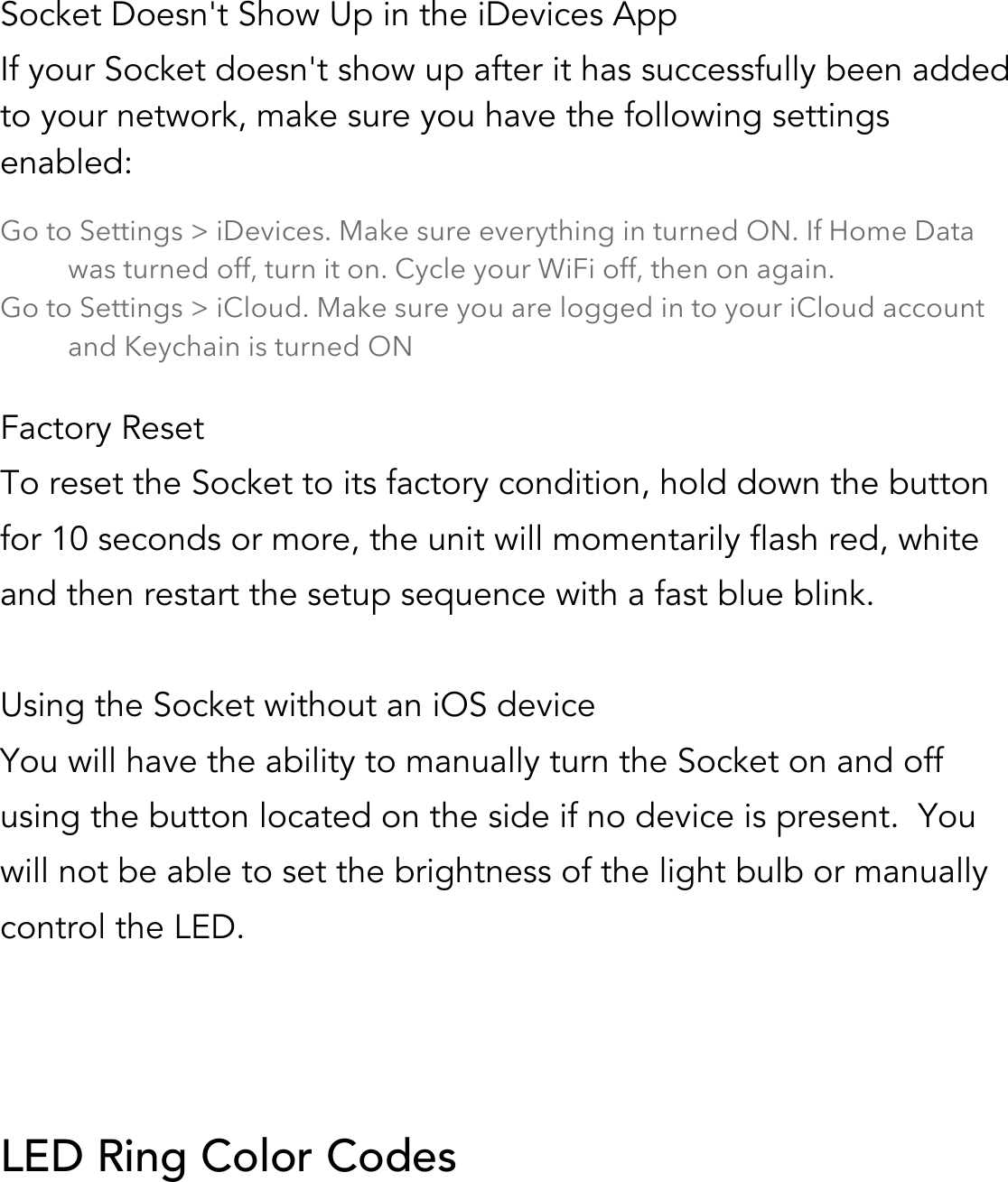 Socket Doesn't Show Up in the iDevices App

If your Socket doesn't show up after it has successfully been added to your network, make sure you have the following settings enabled:

Go to Settings > iDevices. Make sure everything in turned ON. If Home Data was turned off, turn it on. Cycle your WiFi off, then on again.

Go to Settings > iCloud. Make sure you are logged in to your iCloud account and Keychain is turned ON

Factory Reset

To reset the Socket to its factory condition, hold down the button for 10 seconds or more, the unit will momentarily flash red, white and then restart the setup sequence with a fast blue blink.

Using the Socket without an iOS device

You will have the ability to manually turn the Socket on and off using the button located on the side if no device is present.  You will not be able to set the brightness of the light bulb or manually control the LED.

LED Ring Color Codes